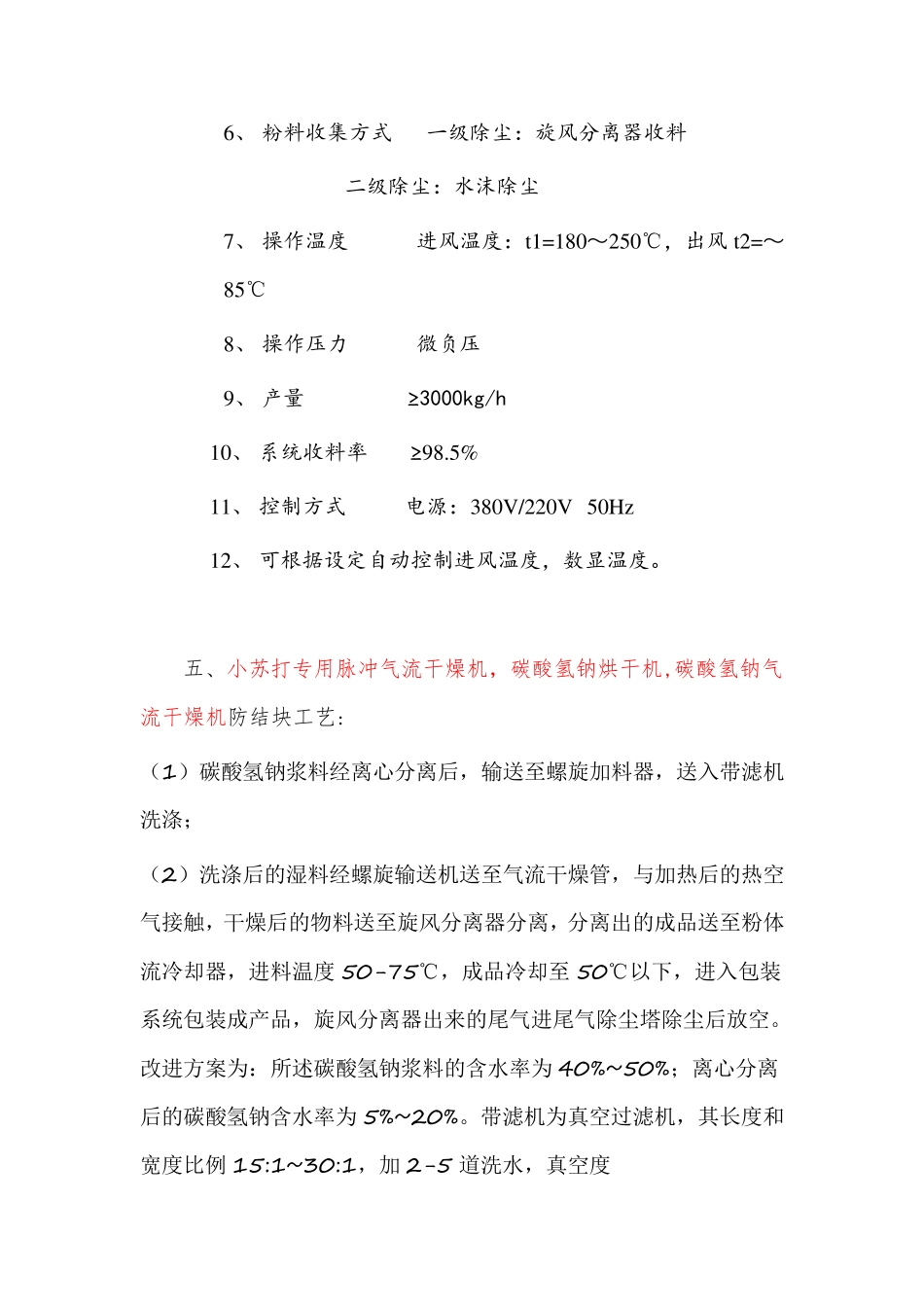 6、 粉料收集方式　　一级除尘：旋风分离器收料

二级除尘：水沫除尘

7、 操作温度　　　进风温度：t1=180～250℃，出风 t2=～85℃

8、 操作压力　　　微负压

9、 产量　　　≥3000kg/h

10、 系统收料率　　≥98.5%

11、 控制方式　　电源：380V/220V 50Hz

12、 可根据设定自动控制进风温度，数显温度。

五、小苏打专用脉冲气流干燥机，碳酸氢钠烘干机,碳酸氢钠气流干燥机防结块工艺：

（1）碳酸氢钠浆料经离心分离后，输送至螺旋加料器，送入带滤机洗涤；

（2）洗涤后的湿料经螺旋输送机送至气流干燥管，与加热后的热空气接触，干燥后的物料送至旋风分离器分离，分离出的成品送至粉体流冷却器，进料温度 50-75℃，成品冷却至 50℃以下，进入包装系统包装成产品，旋风分离器出来的尾气进尾气除尘塔除尘后放空。改进方案为：所述碳酸氢钠浆料的含水率为 40%~50%；离心分离后的碳酸氢钠含水率为 5%~20%。带滤机为真空过滤机，其长度和宽度比例 15:1~30:1，加 2-5 道洗水，真空度